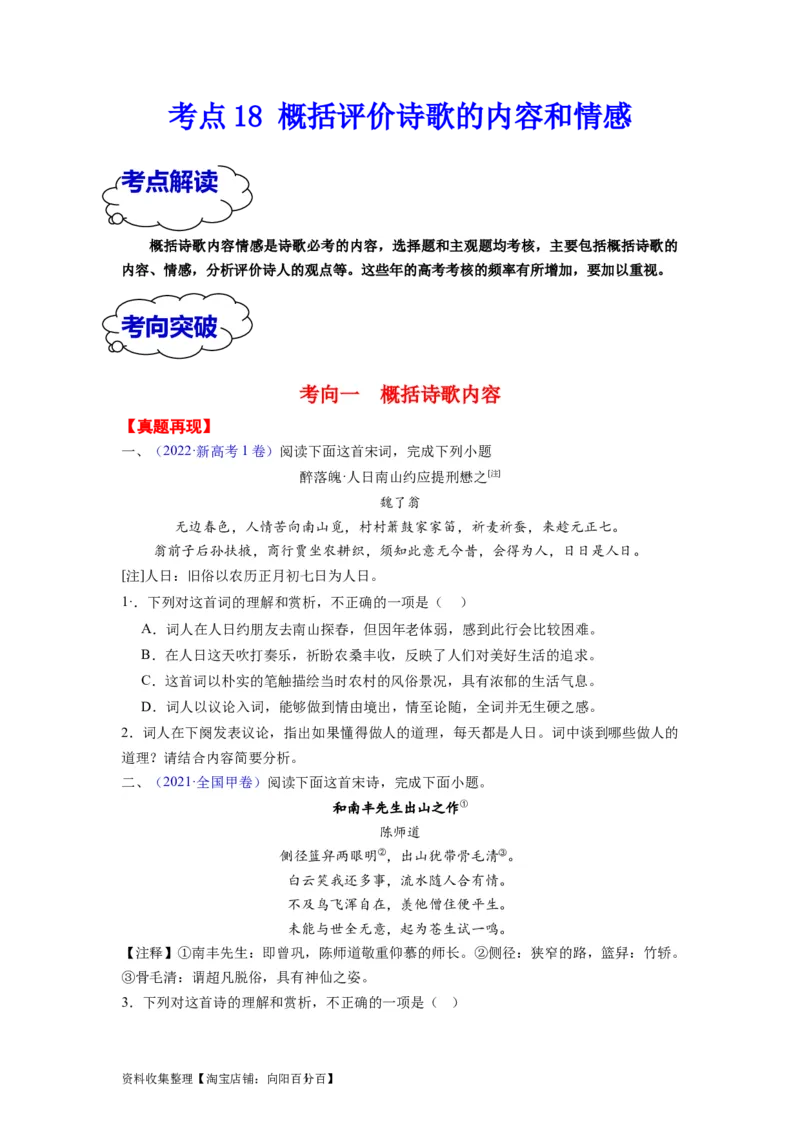 考点 18 概括评价诗歌的内容和情感

考点解读

概括诗歌内容情感是诗歌必考的内容，选择题和主观题均考核，主要包括概括诗歌的内容、情感，分析评价诗人的观点等。这些年的高考考核的频率有所增加，要加以重视。

考向突破

考向一 概括诗歌内容

【真题再现】

一、（2022·新高考 1 卷）阅读下面这首宋词，完成下列小题

醉落魄·人日南山约应提刑懋之[注]

魏了翁

无边春色，人情苦向南山觅，村村箫鼓家家笛，祈麦祈蚕，来趁元正七。

翁前子后孙扶掖，商行贾坐农耕织，须知此意无今昔，会得为人，日日是人日。

[注]人日：旧俗以农历正月初七日为人日。

1·．下列对这首词的理解和赏析，不正确的一项是（ ）

A．词人在人日约朋友去南山探春，但因年老体弱，感到此行会比较困难。

B．在人日这天吹打奏乐，祈盼农桑丰收，反映了人们对美好生活的追求。

C．这首词以朴实的笔触描绘当时农村的风俗景况，具有浓郁的生活气息。

D．词人以议论入词，能够做到情由境出，情至论随，全词并无生硬之感。

2．词人在下阕发表议论，指出如果懂得做人的道理，每天都是人日。词中谈到哪些做人的道理？请结合内容简要分析。

二、（2021·全国甲卷）阅读下面这首宋诗，完成下面小题。

和南丰先生出山之作①

陈师道

侧径篮舁两眼明②，出山犹带骨毛清③。

白云笑我还多事，流水随人合有情。

不及鸟飞浑自在，羡他僧住便平生。

未能与世全无意，起为苍生试一鸣。

【注释】①南丰先生：即曾巩，陈师道敬重仰慕的师长。②侧径：狭窄的路，篮舁：竹轿。③骨毛清：谓超凡脱俗，具有神仙之姿。

3．下列对这首诗的理解和赏析，不正确的一项是（ ）

资料收集整理【淘宝店铺：向阳百分百】